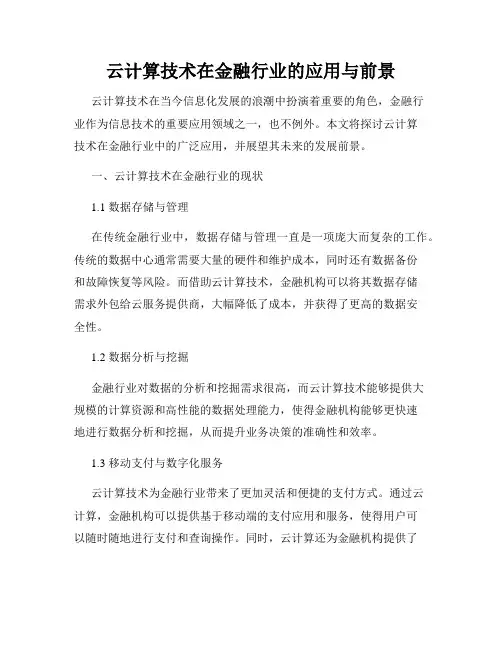 云计算技术在金融行业的应用与前景

云计算技术在当今信息化发展的浪潮中扮演着重要的角色，金融行业作为信息技术的重要应用领域之一，也不例外。本文将探讨云计算技术在金融行业中的广泛应用，并展望其未来的发展前景。

一、云计算技术在金融行业的现状

1.1 数据存储与管理

在传统金融行业中，数据存储与管理一直是一项庞大而复杂的工作。传统的数据中心通常需要大量的硬件和维护成本，同时还有数据备份和故障恢复等风险。而借助云计算技术，金融机构可以将其数据存储需求外包给云服务提供商，大幅降低了成本，并获得了更高的数据安全性。

1.2 数据分析与挖掘

金融行业对数据的分析和挖掘需求很高，而云计算技术能够提供大规模的计算资源和高性能的数据处理能力，使得金融机构能够更快速地进行数据分析和挖掘，从而提升业务决策的准确性和效率。

1.3 移动支付与数字化服务

云计算技术为金融行业带来了更加灵活和便捷的支付方式。通过云计算，金融机构可以提供基于移动端的支付应用和服务，使得用户可以随时随地进行支付和查询操作。同时，云计算还为金融机构提供了